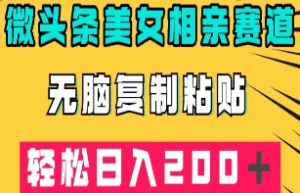 微头条美女相亲赛道

无脑复制粘贴

轻松日入200＋